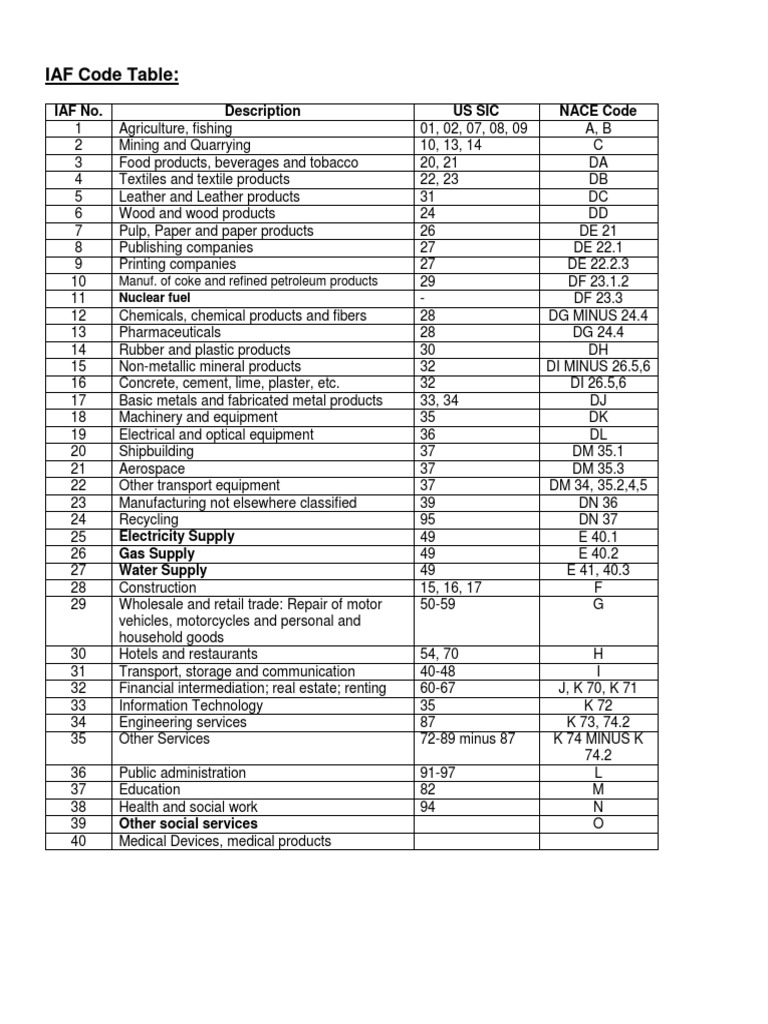 IAF Code Table:

| IAF No. | Description | US SIC | NACE Code |
|---|---|---|---|
| 1 | Agriculture, fishing | 01, 02, 07, 08, 09 | A, B |
| 2 | Mining and Quarrying | 10, 13, 14 | C |
| 3 | Food products, beverages and tobacco | 20, 21 | DA |
| 4 | Textiles and textile products | 22, 23 | DB |
| 5 | Leather and Leather products | 31 | DC |
| 6 | Wood and wood products | 24 | DD |
| 7 | Pulp, Paper and paper products | 26 | DE 21 |
| 8 | Publishing companies | 27 | DE 22.1 |
| 9 | Printing companies | 27 | DE 22.2.3 |
| 10 | Manuf. of coke and refined petroleum products | 29 | DF 23.1.2 |
| 11 | Nuclear fuel | - | DF 23.3 |
| 12 | Chemicals, chemical products and fibers | 28 | DG MINUS 24.4 |
| 13 | Pharmaceuticals | 28 | DG 24.4 |
| 14 | Rubber and plastic products | 30 | DH |
| 15 | Non-metallic mineral products | 32 | DI MINUS 26.5,6 |
| 16 | Concrete, cement, lime, plaster, etc. | 32 | DI 26.5,6 |
| 17 | Basic metals and fabricated metal products | 33, 34 | DJ |
| 18 | Machinery and equipment | 35 | DK |
| 19 | Electrical and optical equipment | 36 | DL |
| 20 | Shipbuilding | 37 | DM 35.1 |
| 21 | Aerospace | 37 | DM 35.3 |
| 22 | Other transport equipment | 37 | DM 34, 35.2,4,5 |
| 23 | Manufacturing not elsewhere classified | 39 | DN 36 |
| 24 | Recycling | 95 | DN 37 |
| 25 | Electricity Supply | 49 | E 40.1 |
| 26 | Gas Supply | 49 | E 40.2 |
| 27 | Water Supply | 49 | E 41, 40.3 |
| 28 | Construction | 15, 16, 17 | F |
| 29 | Wholesale and retail trade: Repair of motor vehicles, motorcycles and personal and household goods | 50-59 | G |
| 30 | Hotels and restaurants | 54, 70 | H |
| 31 | Transport, storage and communication | 40-48 | I |
| 32 | Financial intermediation; real estate; renting | 60-67 | J, K 70, K 71 |
| 33 | Information Technology | 35 | K 72 |
| 34 | Engineering services | 87 | K 73, 74.2 |
| 35 | Other Services | 72-89 minus 87 | K 74 MINUS K 74.2 |
| 36 | Public administration | 91-97 | L |
| 37 | Education | 82 | M |
| 38 | Health and social work | 94 | N |
| 39 | Other social services | | O |
| 40 | Medical Devices, medical products | | |